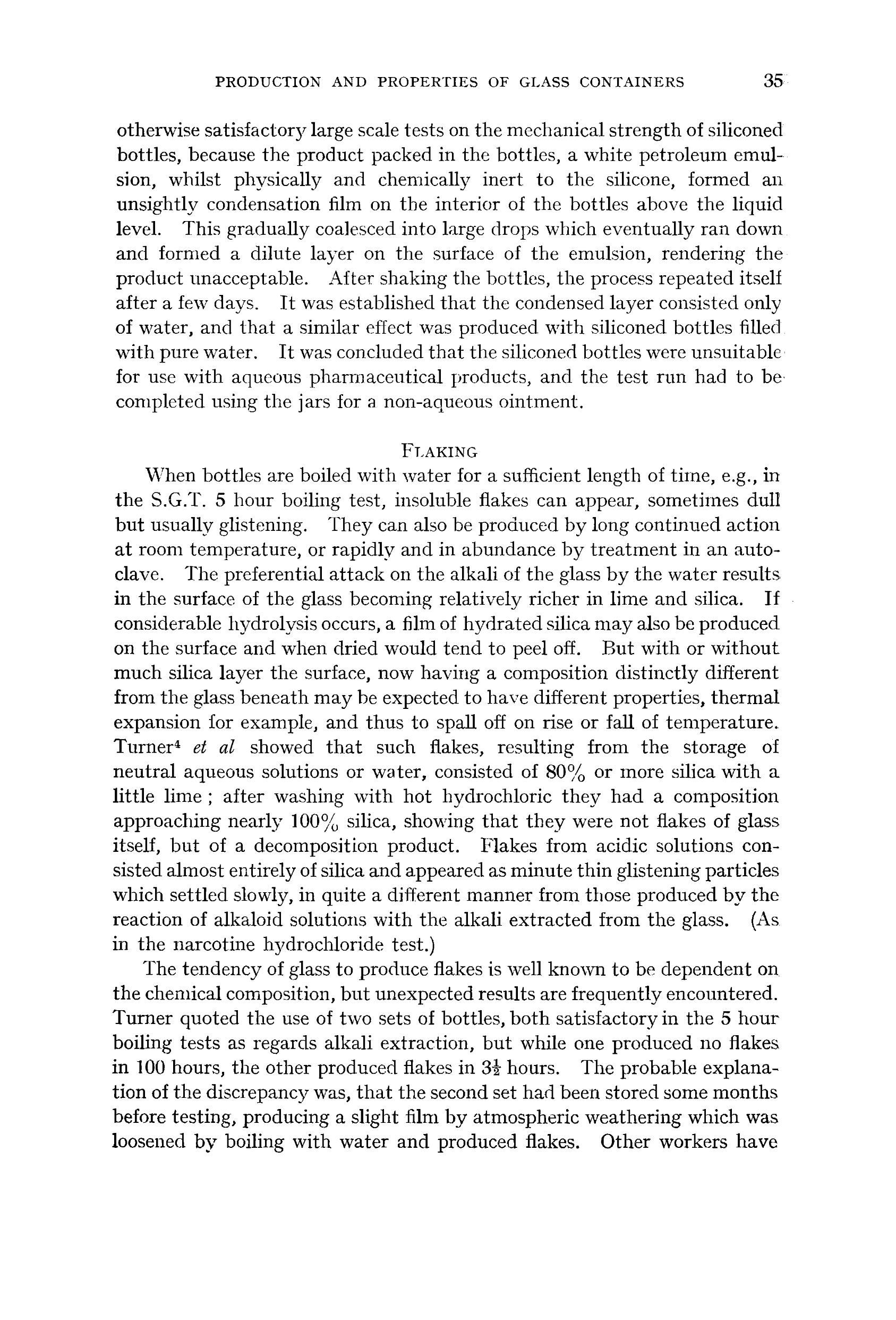 PRODUCTION AND PROPERTIES OF GLASS CONTAINERS 35

otherwise satisfactory large scale tests on the mechanical strength of siliconed bottles, because the product packed in the bottles, a white petroleum emulsion, whilst physically and chemically inert to the silicone, formed an unsightly condensation film on the interior of the bottles above the liquid level. This gradually coalesced into large drops which eventually ran down and formed a dilute layer on the surface of the emulsion, rendering the product unacceptable. After shaking the bottles, the process repeated itself after a few days. It was established that the condensed layer consisted only of water, and that a similar effect was produced with siliconed bottles filled with pure water. It was concluded that the siliconed bottles were unsuitable for use with aqueous pharmaceutical products, and the test run had to be completed using the jars for a non-aqueous ointment.

FLAKING

When bottles are boiled with water for a sufficient length of time, e.g., in the S.G.T. 5 hour boiling test, insoluble flakes can appear, sometimes dull but usually glistening. They can also be produced by long continued action at room temperature, or rapidly and in abundance by treatment in an autoclave. The preferential attack on the alkali of the glass by the water results in the surface of the glass becoming relatively richer in lime and silica. If considerable hydrolysis occurs, a film of hydrated silica may also be produced on the surface and when dried would tend to peel off. But with or without much silica layer the surface, now having a composition distinctly different from the glass beneath may be expected to have different properties, thermal expansion for example, and thus to spall off on rise or fall of temperature. Turner$^4$ et al showed that such flakes, resulting from the storage of neutral aqueous solutions or water, consisted of 80% or more silica with a little lime ; after washing with hot hydrochloric they had a composition approaching nearly 100% silica, showing that they were not flakes of glass itself, but of a decomposition product. Flakes from acidic solutions consisted almost entirely of silica and appeared as minute thin glistening particles which settled slowly, in quite a different manner from those produced by the reaction of alkaloid solutions with the alkali extracted from the glass. (As in the narcotine hydrochloride test.)

The tendency of glass to produce flakes is well known to be dependent on the chemical composition, but unexpected results are frequently encountered. Turner quoted the use of two sets of bottles, both satisfactory in the 5 hour boiling tests as regards alkali extraction, but while one produced no flakes in 100 hours, the other produced flakes in $3\frac{1}{2}$ hours. The probable explanation of the discrepancy was, that the second set had been stored some months before testing, producing a slight film by atmospheric weathering which was loosened by boiling with water and produced flakes. Other workers have